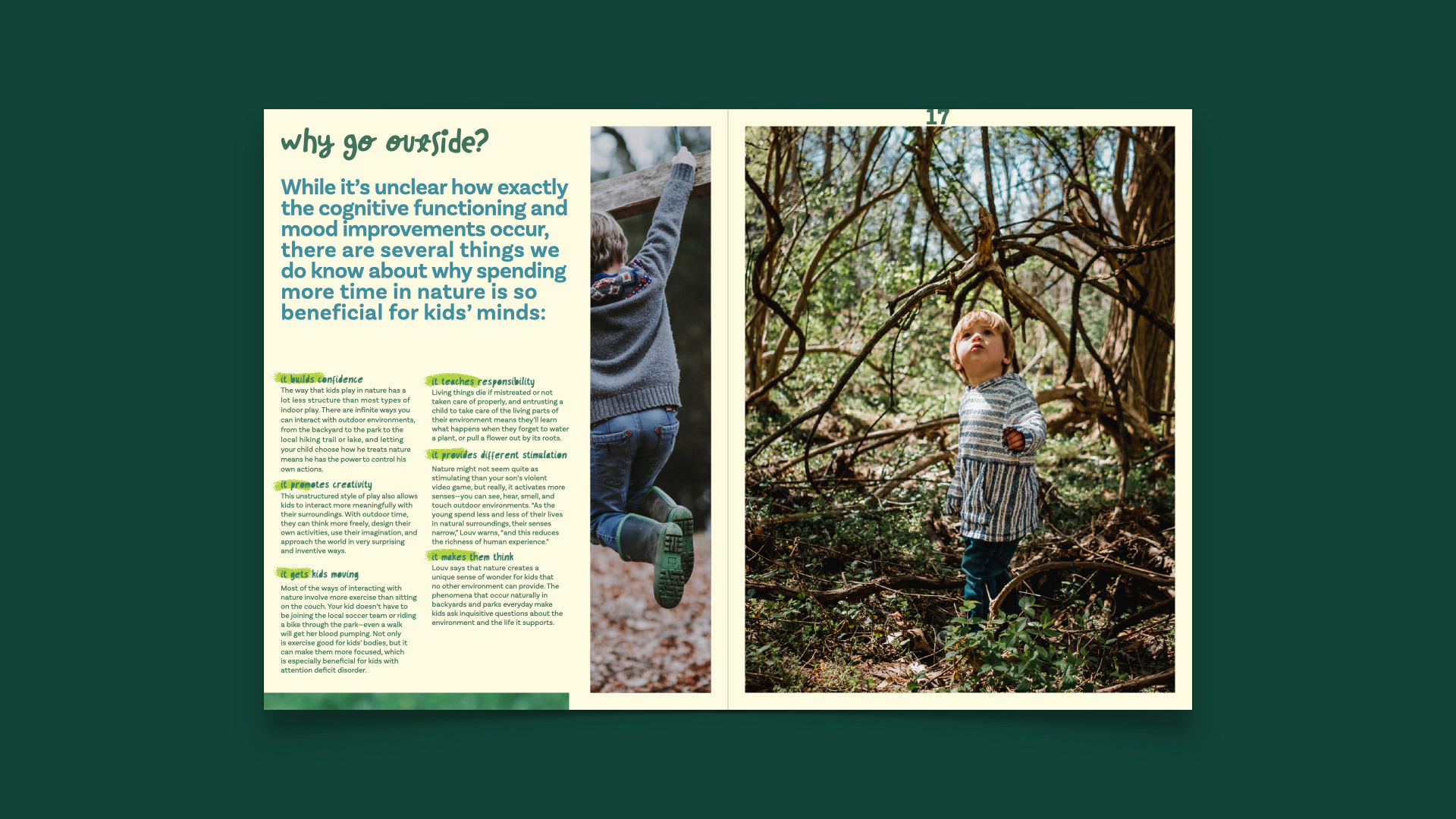 why go outside?

While it's unclear how exactly the cognitive functioning and mood improvements occur, there are several things we do know about why spending more time in nature is so beneficial for kids' minds:

it builds confidence
The way that kids play in nature has a lot less structure than most types of indoor play. There are infinite ways you can interact with outdoor environments, from the backyard to the park to the local hiking trail or lake, and letting your child choose how he treats nature means he has the power to control his own actions.

it promotes creativity
This unstructured style of play also allows kids to interact more meaningfully with their surroundings. With outdoor time, they can think more freely, design their own activities, use their imagination, and approach the world in very surprising and inventive ways.

it gets kids moving
Most of the ways of interacting with nature involve more exercise than sitting on the couch. Your kid doesn't have to be joining the local soccer team or riding a bike through the park—even a walk will get her blood pumping. Not only is exercise good for kids' bodies, but it can make them more focused, which is especially beneficial for kids with attention deficit disorder.

it teaches responsibility
Living things die if mistreated or not taken care of properly, and entrusting a child to take care of the living parts of their environment means they'll learn what happens when they forget to water a plant, or pull a flower out by its roots.

it provides different stimulation
Nature might not seem quite as stimulating than your son's violent video game, but really, it activates more senses—you can see, hear, smell, and touch outdoor environments. "As the young spend less and less of their lives in natural surroundings, their senses narrow," Louv warns, "and this reduces the richness of human experience."

it makes them think
Louv says that nature creates a unique sense of wonder for kids that no other environment can provide. The phenomena that occur naturally in backyards and parks everyday make kids ask inquisitive questions about the environment and the life it supports.

17